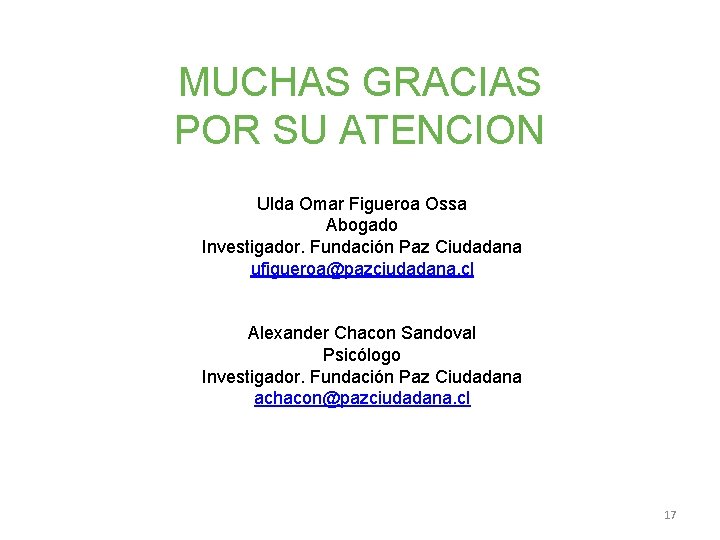 MUCHAS GRACIAS
POR SU ATENCION

Ulda Omar Figueroa Ossa
Abogado
Investigador. Fundación Paz Ciudadana
ufigueroa@pazciudadana.cl

Alexander Chacon Sandoval
Psicólogo
Investigador. Fundación Paz Ciudadana
achacon@pazciudadana.cl

17